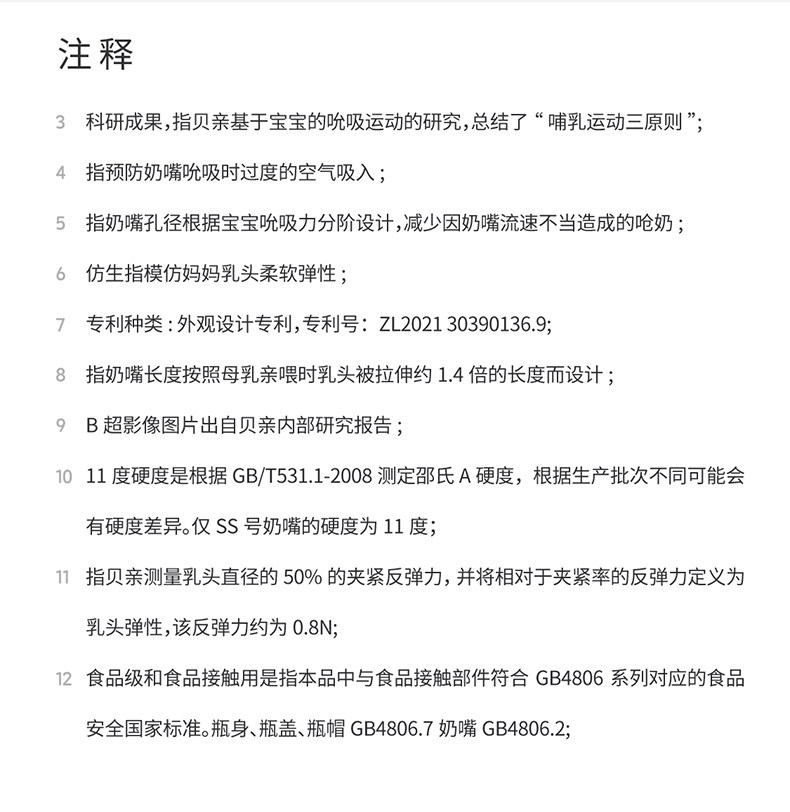 注释

3 科研成果，指贝亲基于宝宝的吮吸运动的研究，总结了“哺乳运动三原则”；

4 指预防奶嘴吮吸时过度的空气吸入；

5 指奶嘴孔径根据宝宝吮吸力分阶设计，减少因奶嘴流速不当造成的呛奶；

6 仿生指模仿妈妈乳头柔软弹性；

7 专利种类：外观设计专利，专利号：ZL2021 30390136.9;

8 指奶嘴长度按照母乳亲喂时乳头被拉伸约 1.4 倍的长度而设计；

9 B 超影像图片出自贝亲内部研究报告；

10 11 度硬度是根据 GB/T531.1-2008 测定邵氏 A 硬度，根据生产批次不同可能会有硬度差异。仅 SS 号奶嘴的硬度为 11 度；

11 指贝亲测量乳头直径的 50% 的夹紧反弹力，并将相对于夹紧率的反弹力定义为乳头弹性，该反弹力约为 0.8N;

12 食品级和食品接触用是指本品中与食品接触部件符合 GB4806 系列对应的食品安全国家标准。瓶身、瓶盖、瓶帽 GB4806.7 奶嘴 GB4806.2;